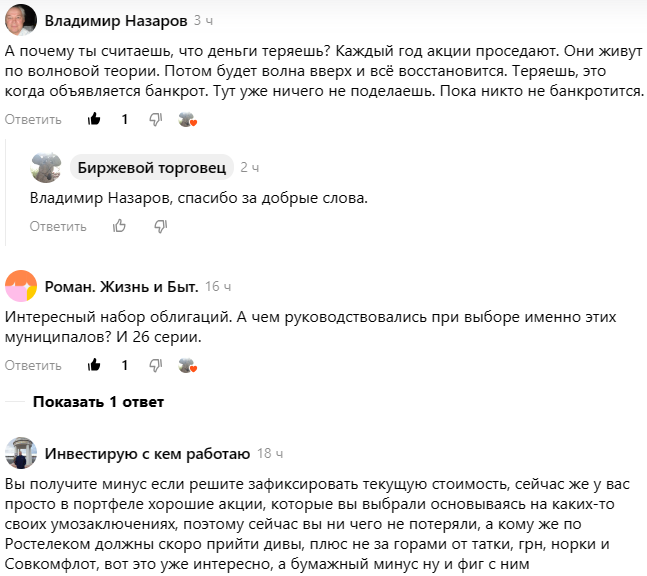 Владимир Назаров 3 ч

А почему ты считаешь, что деньги теряешь? Каждый год акции проседают. Они живут по волновой теории. Потом будет волна вверх и всё восстановится. Теряешь, это когда объявляется банкрот. Тут уже ничего не поделаешь. Пока никто не банкротится.

Ответить 1

Биржевой торговец 2 ч

Владимир Назаров, спасибо за добрые слова.

Ответить

Роман. Жизнь и Быт. 16 ч

Интересный набор облигаций. А чем руководствовались при выборе именно этих муниципалов? И 26 серии.

Ответить 1

Показать 1 ответ

Инвестирую с кем работаю 18 ч

Вы получите минус если решите зафиксировать текущую стоимость, сейчас же у вас просто в портфеле хорошие акции, которые вы выбрали основываясь на каких-то своих умозаключениях, поэтому сейчас вы ни чего не потеряли, а кому же по Ростелеком должны скоро прийти дивы, плюс не за горами от татки, грн, норки и Совкомфлот, вот это уже интересно, а бумажный минус ну и фиг с ним